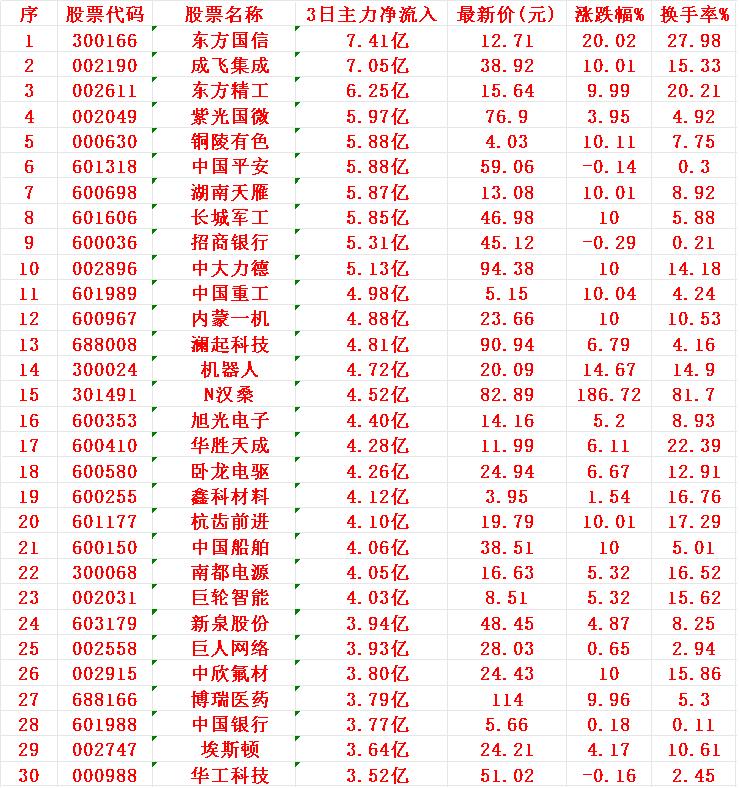 | 序 | 股票代码 | 股票名称 | 3日主力净流入 | 最新价(元) | 涨跌幅% | 换手率% |
|---|---|---|---|---|---|---|
| 1 | 300166 | 东方国信 | 7.41亿 | 12.71 | 20.02 | 27.98 |
| 2 | 002190 | 成飞集成 | 7.05亿 | 38.92 | 10.01 | 15.33 |
| 3 | 002611 | 东方精工 | 6.25亿 | 15.64 | 9.99 | 20.21 |
| 4 | 002049 | 紫光国微 | 5.97亿 | 76.9 | 3.95 | 4.92 |
| 5 | 000630 | 铜陵有色 | 5.88亿 | 4.03 | 10.11 | 7.75 |
| 6 | 601318 | 中国平安 | 5.88亿 | 59.06 | -0.14 | 0.3 |
| 7 | 600698 | 湖南天雁 | 5.87亿 | 13.08 | 10.01 | 8.92 |
| 8 | 601606 | 长城军工 | 5.85亿 | 46.98 | 10 | 5.88 |
| 9 | 600036 | 招商银行 | 5.31亿 | 45.12 | -0.29 | 0.21 |
| 10 | 002896 | 中大力德 | 5.13亿 | 94.38 | 10 | 14.18 |
| 11 | 601989 | 中国重工 | 4.98亿 | 5.15 | 10.04 | 4.24 |
| 12 | 600967 | 内蒙一机 | 4.88亿 | 23.66 | 10 | 10.53 |
| 13 | 688008 | 澜起科技 | 4.81亿 | 90.94 | 6.79 | 4.16 |
| 14 | 300024 | 机器人 | 4.72亿 | 20.09 | 14.67 | 14.9 |
| 15 | 301491 | N汉桑 | 4.52亿 | 82.89 | 186.72 | 81.7 |
| 16 | 600353 | 旭光电子 | 4.40亿 | 14.16 | 5.2 | 8.93 |
| 17 | 600410 | 华胜天成 | 4.28亿 | 11.99 | 6.11 | 22.39 |
| 18 | 600580 | 卧龙电驱 | 4.26亿 | 24.94 | 6.67 | 12.91 |
| 19 | 600255 | 鑫科材料 | 4.12亿 | 3.95 | 1.54 | 16.76 |
| 20 | 601177 | 杭齿前进 | 4.10亿 | 19.79 | 10.01 | 17.29 |
| 21 | 600150 | 中国船舶 | 4.06亿 | 38.51 | 10 | 5.01 |
| 22 | 300068 | 南都电源 | 4.05亿 | 16.63 | 5.32 | 16.52 |
| 23 | 002031 | 巨轮智能 | 4.03亿 | 8.51 | 5.32 | 15.62 |
| 24 | 603179 | 新泉股份 | 3.94亿 | 48.45 | 4.87 | 8.25 |
| 25 | 002558 | 巨人网络 | 3.93亿 | 28.03 | 0.65 | 2.94 |
| 26 | 002915 | 中欣氟材 | 3.80亿 | 24.43 | 10 | 15.86 |
| 27 | 688166 | 博瑞医药 | 3.79亿 | 114 | 9.96 | 5.3 |
| 28 | 601988 | 中国银行 | 3.77亿 | 5.66 | 0.18 | 0.11 |
| 29 | 002747 | 埃斯顿 | 3.64亿 | 24.21 | 4.17 | 10.61 |
| 30 | 000988 | 华工科技 | 3.52亿 | 51.02 | -0.16 | 2.45 |